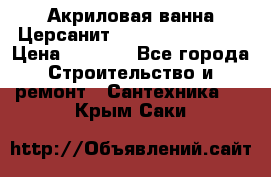 Акриловая ванна Церсанит
Цена Все города Строительство и ремонт Сантехника Крым Саки

http://Объявлений.сайт